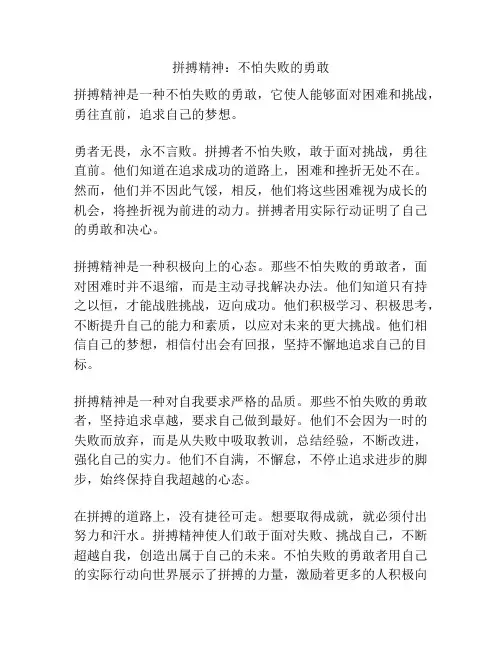 拼搏精神：不怕失败的勇敢

拼搏精神是一种不怕失败的勇敢，它使人能够面对困难和挑战，勇往直前，追求自己的梦想。

勇者无畏，永不言败。拼搏者不怕失败，敢于面对挑战，勇往直前。他们知道在追求成功的道路上，困难和挫折无处不在。然而，他们并不因此气馁，相反，他们将这些困难视为成长的机会，将挫折视为前进的动力。拼搏者用实际行动证明了自己的勇敢和决心。

拼搏精神是一种积极向上的心态。那些不怕失败的勇敢者，面对困难时并不退缩，而是主动寻找解决办法。他们知道只有持之以恒，才能战胜挑战，迈向成功。他们积极学习、积极思考，不断提升自己的能力和素质，以应对未来的更大挑战。他们相信自己的梦想，相信付出会有回报，坚持不懈地追求自己的目标。

拼搏精神是一种对自我要求严格的品质。那些不怕失败的勇敢者，坚持追求卓越，要求自己做到最好。他们不会因为一时的失败而放弃，而是从失败中吸取教训，总结经验，不断改进，强化自己的实力。他们不自满，不懈怠，不停止追求进步的脚步，始终保持自我超越的心态。

在拼搏的道路上，没有捷径可走。想要取得成就，就必须付出努力和汗水。拼搏精神使人们敢于面对失败、挑战自己，不断超越自我，创造出属于自己的未来。不怕失败的勇敢者用自己的实际行动向世界展示了拼搏的力量，激励着更多的人积极向